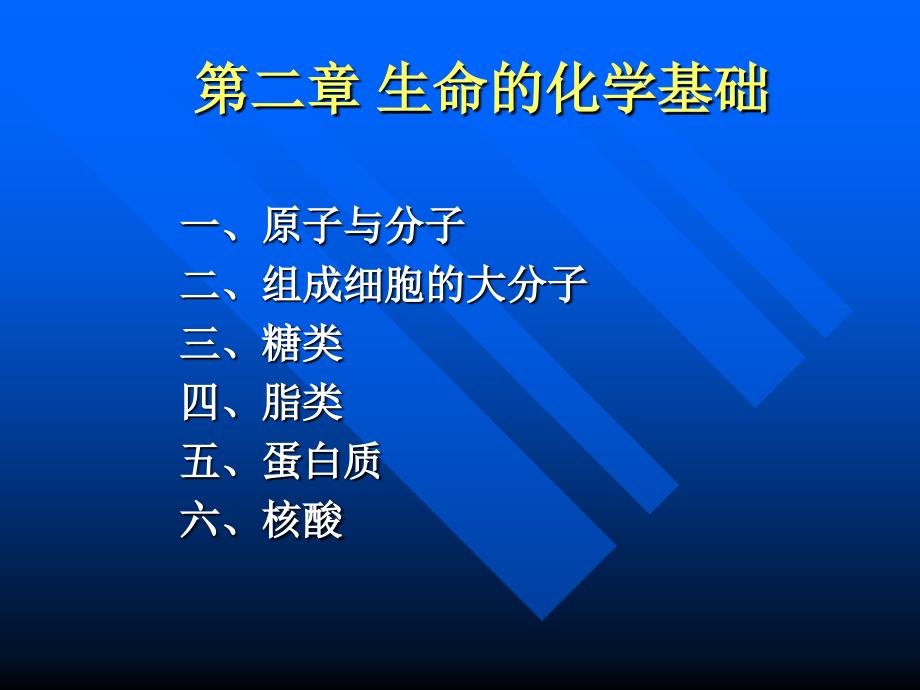 第二章 生命的化学基础

一、原子与分子
二、组成细胞的大分子
三、糖类
四、脂类
五、蛋白质
六、核酸